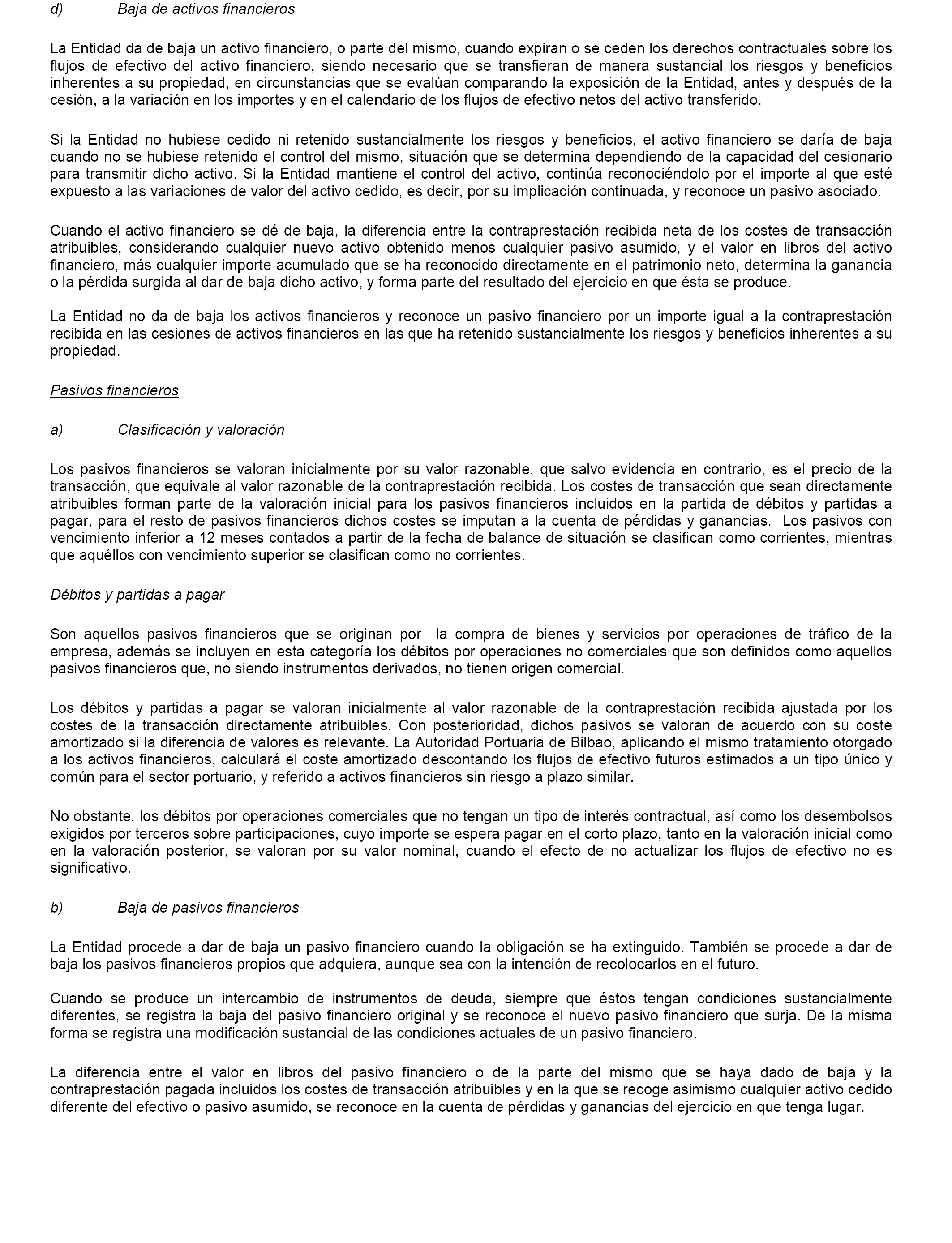 d) Baja de activos financieros

La Entidad da de baja un activo financiero, o parte del mismo, cuando expiran o se ceden los derechos contractuales sobre los flujos de efectivo del activo financiero, siendo necesario que se transfieran de manera sustancial los riesgos y beneficios inherentes a su propiedad, en circunstancias que se evalúan comparando la exposición de la Entidad, antes y después de la cesión, a la variación en los importes y en el calendario de los flujos de efectivo netos del activo transferido.

Si la Entidad no hubiese cedido ni retenido sustancialmente los riesgos y beneficios, el activo financiero se daría de baja cuando no se hubiese retenido el control del mismo, situación que se determina dependiendo de la capacidad del cesionario para transmitir dicho activo. Si la Entidad mantiene el control del activo, continúa reconociéndolo por el importe al que esté expuesto a las variaciones de valor del activo cedido, es decir, por su implicación continuada, y reconoce un pasivo asociado.

Cuando el activo financiero se dé de baja, la diferencia entre la contraprestación recibida neta de los costes de transacción atribuibles, considerando cualquier nuevo activo obtenido menos cualquier pasivo asumido, y el valor en libros del activo financiero, más cualquier importe acumulado que se ha reconocido directamente en el patrimonio neto, determina la ganancia o la pérdida surgida al dar de baja dicho activo, y forma parte del resultado del ejercicio en que ésta se produce.

La Entidad no da de baja los activos financieros y reconoce un pasivo financiero por un importe igual a la contraprestación recibida en las cesiones de activos financieros en las que ha retenido sustancialmente los riesgos y beneficios inherentes a su propiedad.

Pasivos financieros

a) Clasificación y valoración

Los pasivos financieros se valoran inicialmente por su valor razonable, que salvo evidencia en contrario, es el precio de la transacción, que equivale al valor razonable de la contraprestación recibida. Los costes de transacción que sean directamente atribuibles forman parte de la valoración inicial para los pasivos financieros incluidos en la partida de débitos y partidas a pagar, para el resto de pasivos financieros dichos costes se imputan a la cuenta de pérdidas y ganancias. Los pasivos con vencimiento inferior a 12 meses contados a partir de la fecha de balance de situación se clasifican como corrientes, mientras que aquéllos con vencimiento superior se clasifican como no corrientes.

Débitos y partidas a pagar

Son aquellos pasivos financieros que se originan por la compra de bienes y servicios por operaciones de tráfico de la empresa, además se incluyen en esta categoría los débitos por operaciones no comerciales que son definidos como aquellos pasivos financieros que, no siendo instrumentos derivados, no tienen origen comercial.

Los débitos y partidas a pagar se valoran inicialmente al valor razonable de la contraprestación recibida ajustada por los costes de la transacción directamente atribuibles. Con posterioridad, dichos pasivos se valoran de acuerdo con su coste amortizado si la diferencia de valores es relevante. La Autoridad Portuaria de Bilbao, aplicando el mismo tratamiento otorgado a los activos financieros, calculará el coste amortizado descontando los flujos de efectivo futuros estimados a un tipo único y común para el sector portuario, y referido a activos financieros sin riesgo a plazo similar.

No obstante, los débitos por operaciones comerciales que no tengan un tipo de interés contractual, así como los desembolsos exigidos por terceros sobre participaciones, cuyo importe se espera pagar en el corto plazo, tanto en la valoración inicial como en la valoración posterior, se valoran por su valor nominal, cuando el efecto de no actualizar los flujos de efectivo no es significativo.

b) Baja de pasivos financieros

La Entidad procede a dar de baja un pasivo financiero cuando la obligación se ha extinguido. También se procede a dar de baja los pasivos financieros propios que adquiera, aunque sea con la intención de recolocarlos en el futuro.

Cuando se produce un intercambio de instrumentos de deuda, siempre que éstos tengan condiciones sustancialmente diferentes, se registra la baja del pasivo financiero original y se reconoce el nuevo pasivo financiero que surja. De la misma forma se registra una modificación sustancial de las condiciones actuales de un pasivo financiero.

La diferencia entre el valor en libros del pasivo financiero o de la parte del mismo que se haya dado de baja y la contraprestación pagada incluidos los costes de transacción atribuibles y en la que se recoge asimismo cualquier activo cedido diferente del efectivo o pasivo asumido, se reconoce en la cuenta de pérdidas y ganancias del ejercicio en que tenga lugar.